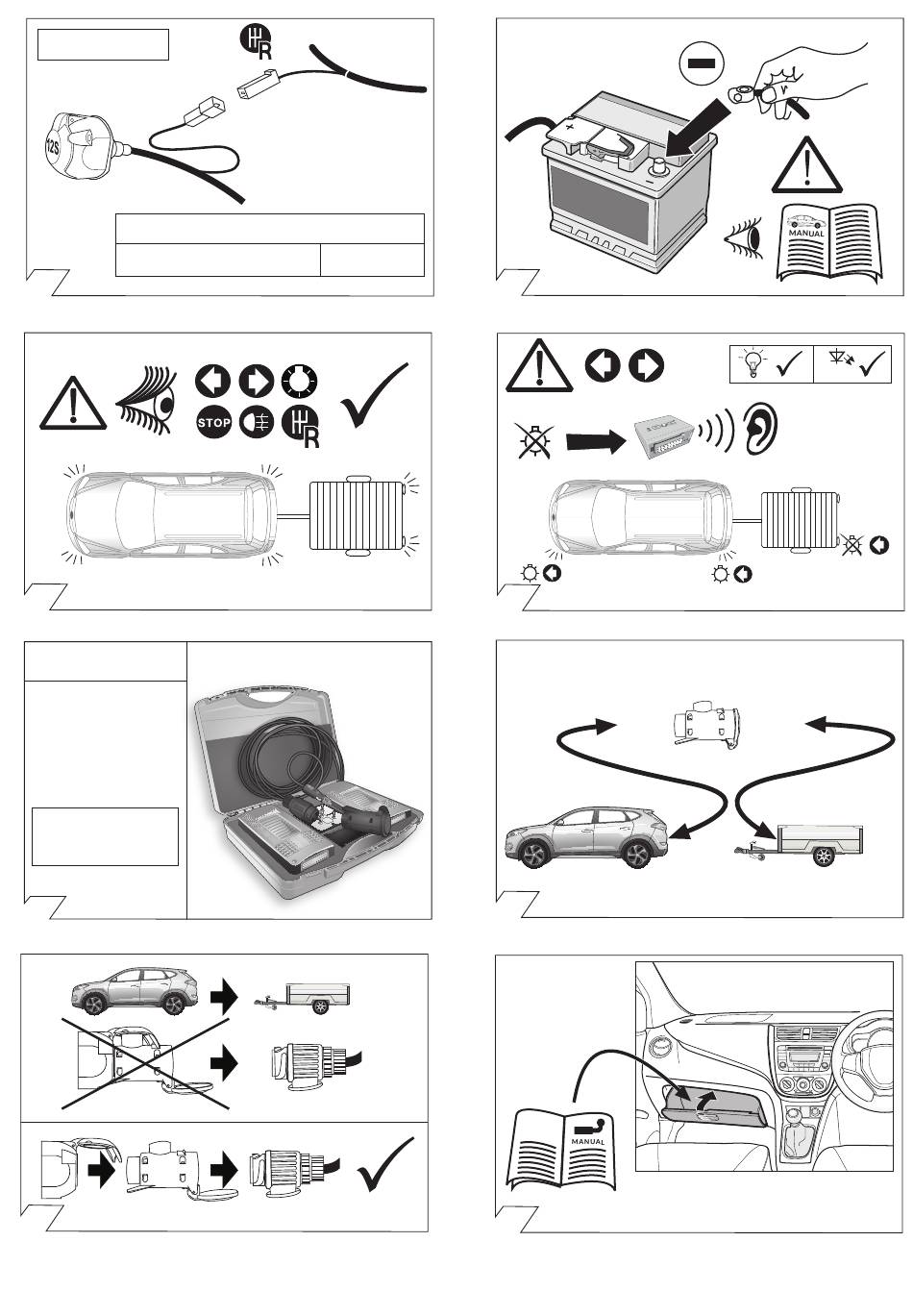 R

12S

MANUAL

STOP

R

MANUAL